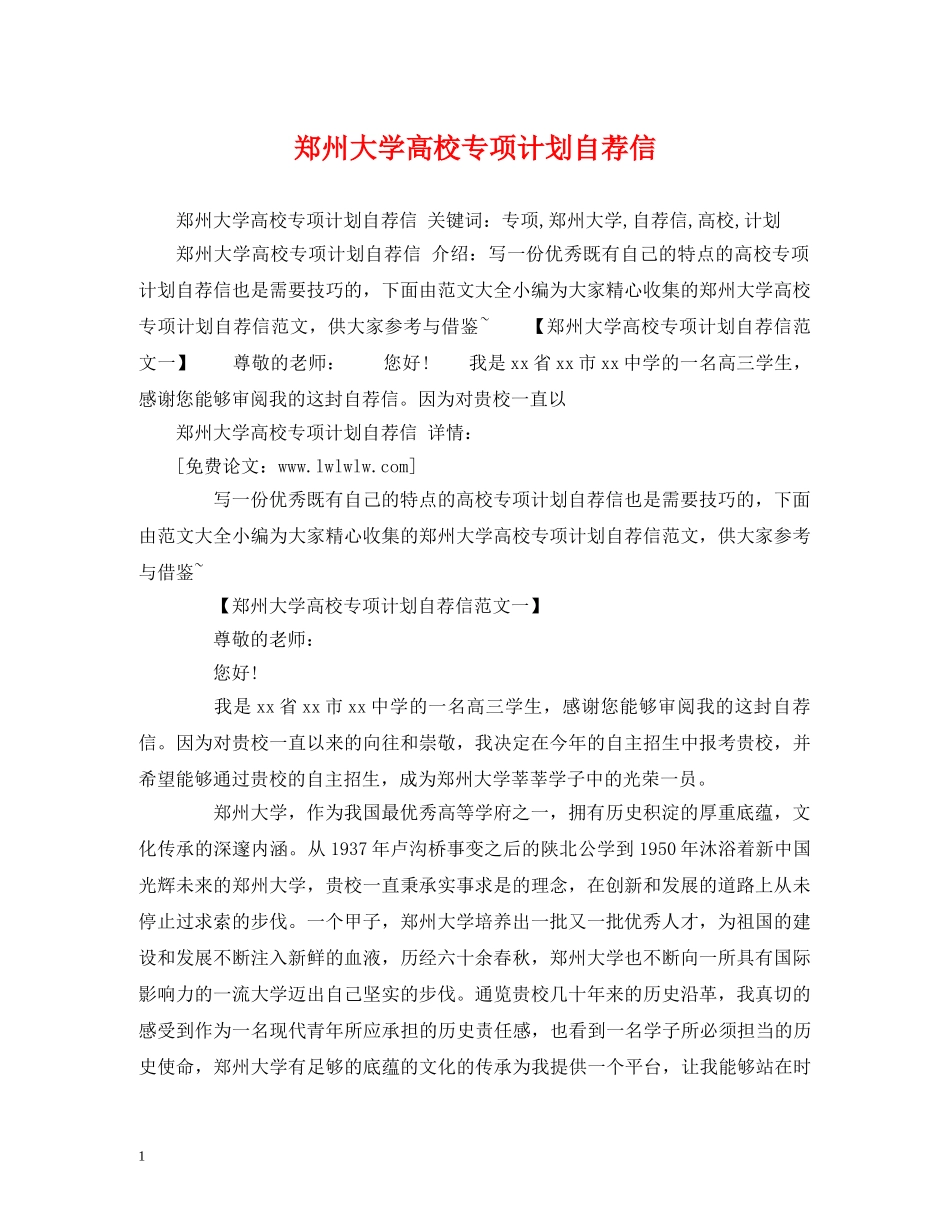 郑州大学高校专项计划自荐信

郑州大学高校专项计划自荐信 关键词：专项,郑州大学,自荐信,高校,计划

郑州大学高校专项计划自荐信 介绍：写一份优秀既有自己的特点的高校专项计划自荐信也是需要技巧的，下面由范文大全小编为大家精心收集的郑州大学高校专项计划自荐信范文，供大家参考与借鉴~ 【郑州大学高校专项计划自荐信范文一】 尊敬的老师： 您好！ 我是xx省xx市xx中学的一名高三学生，感谢您能够审阅我的这封自荐信。因为对贵校一直以

郑州大学高校专项计划自荐信 详情：

[免费论文：www.lwlwlw.com]

写一份优秀既有自己的特点的高校专项计划自荐信也是需要技巧的，下面由范文大全小编为大家精心收集的郑州大学高校专项计划自荐信范文，供大家参考与借鉴~

【郑州大学高校专项计划自荐信范文一】

尊敬的老师：

您好！

我是xx省xx市xx中学的一名高三学生，感谢您能够审阅我的这封自荐信。因为对贵校一直以来的向往和崇敬，我决定在今年的自主招生中报考贵校，并希望能够通过贵校的自主招生，成为郑州大学莘莘学子中的光荣一员。

郑州大学，作为我国最优秀高等学府之一，拥有历史积淀的厚重底蕴，文化传承的深邃内涵。从1937年卢沟桥事变之后的陕北公学到1950年沐浴着新中国光辉未来的郑州大学，贵校一直秉承实事求是的理念，在创新和发展的道路上从未停止过求索的步伐。一个甲子，郑州大学培养出一批又一批优秀人才，为祖国的建设和发展不断注入新鲜的血液，历经六十余春秋，郑州大学也不断向一所具有国际影响力的一流大学迈出自己坚实的步伐。通览贵校几十年来的历史沿革，我真切的感受到作为一名现代青年所应承担的历史责任感，也看到一名学子所必须担当的历史使命，郑州大学有足够的底蕴的文化的传承为我提供一个平台，让我能够站在时

1